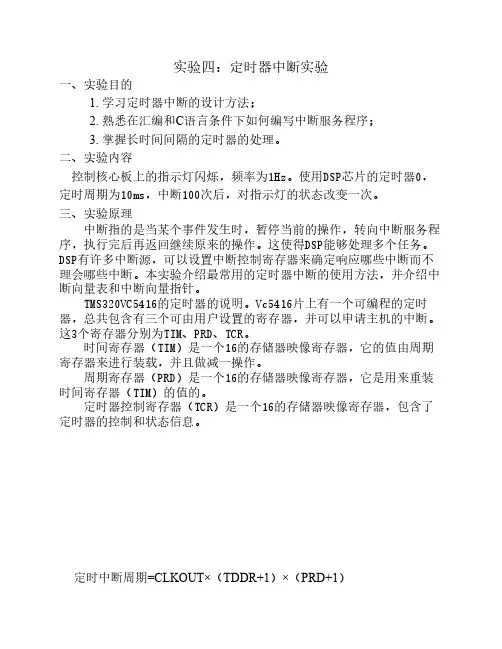 实验四：定时器中断实验

一、实验目的

1. 学习定时器中断的设计方法；

2. 熟悉在汇编和C语言条件下如何编写中断服务程序；

3. 掌握长时间间隔的定时器的处理。

二、实验内容

控制核心板上的指示灯闪烁，频率为1Hz。使用DSP芯片的定时器0，定时周期为10ms，中断100次后，对指示灯的状态改变一次。

三、实验原理

中断指的是当某个事件发生时，暂停当前的操作，转向中断服务程序，执行完后再返回继续原来的操作。这使得DSP能够处理多个任务。DSP有许多中断源，可以设置中断控制寄存器来确定响应哪些中断而不理会哪些中断。本实验介绍最常用的定时器中断的使用方法，并介绍中断向量表和中断向量指针。

TMS320VC5416的定时器的说明。Vc5416片上有一个可编程的定时器，总共包含有三个可由用户设置的寄存器，并可以申请主机的中断。这3个寄存器分别为TIM、PRD、TCR。

时间寄存器（TIM）是一个16的存储器映像寄存器，它的值由周期寄存器来进行装载，并且做减一操作。

周期寄存器（PRD）是一个16的存储器映像寄存器，它是用来重装时间寄存器（TIM）的值的。

定时器控制寄存器（TCR）是一个16的存储器映像寄存器，包含了定时器的控制和状态信息。

定时中断周期=CLKOUT×（TDDR+1）×（PRD+1）